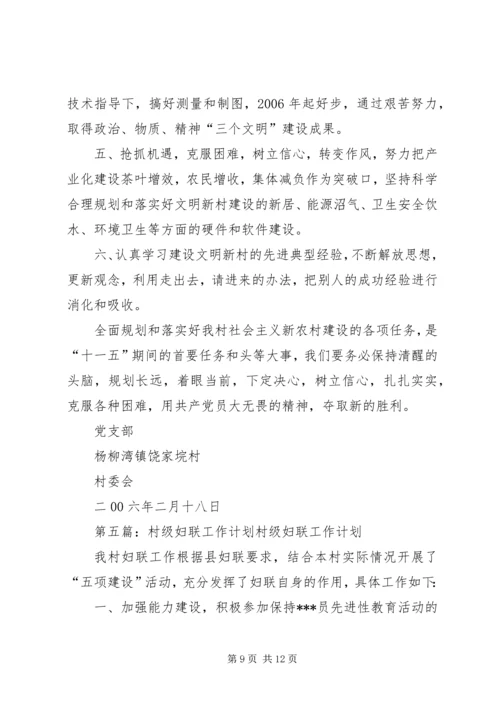 技术指导下，搞好测量和制图，2006 年起好步，通过艰苦努力，取得政治、物质、精神“三个文明”建设成果。

五、抢抓机遇，克服困难，树立信心，转变作风，努力把产业化建设茶叶增效，农民增收，集体减负作为突破口，坚持科学合理规划和落实好文明新村建设的新居、能源沼气、卫生安全饮水、环境卫生等方面的硬件和软件建设。

六、认真学习建设文明新村的先进典型经验，不断解放思想，更新观念，利用走出去，请进来的办法，把别人的成功经验进行消化和吸收。

全面规划和落实好我村社会主义新农村建设的各项任务，是“十一五”期间的首要任务和头等大事，我们要务必保持清醒的头脑，规划长远，着眼当前，下定决心，树立信心，扎扎实实，克服各种困难，用共产党员大无畏的精神，夺取新的胜利。

党支部

杨柳湾镇饶家垸村

村委会

二 00 六年二月十八日

第五篇：村级妇联工作计划村级妇联工作计划

我村妇联工作根据县妇联要求，结合本村实际情况开展了“五项建设”活动，充分发挥了妇联自身的作用，具体工作如下:

一、加强能力建设，积极参加保持***员先进性教育活动的

第 9 页 共 12 页